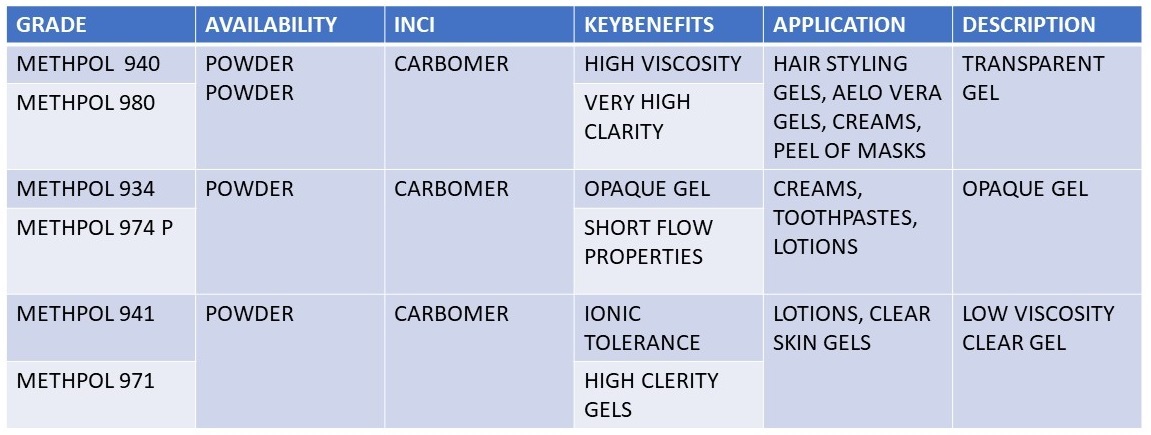 | GRADE | AVAILABILITY | INCI | KEYBENEFITS | APPLICATION | DESCRIPTION |
|---|---|---|---|---|---|
| METHPOL 940 | POWDER POWDER | CARBOMER | HIGH VISCOSITY | HAIR STYLING GELS, AELO VERA GELS, CREAMS, PEEL OF MASKS | TRANSPARENT GEL |
| METHPOL 980 | | | VERY HIGH CLARITY | | |
| METHPOL 934 | POWDER | CARBOMER | OPAQUE GEL | CREAMS, TOOTHPASTES, LOTIONS | OPAQUE GEL |
| METHPOL 974 P | | | SHORT FLOW PROPERTIES | | |
| METHPOL 941 | POWDER | CARBOMER | IONIC TOLERANCE | LOTIONS, CLEAR SKIN GELS | LOW VISCOSITY CLEAR GEL |
| METHPOL 971 | | | HIGH CLERITY GELS | | |